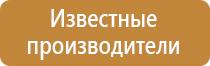 Известные производители